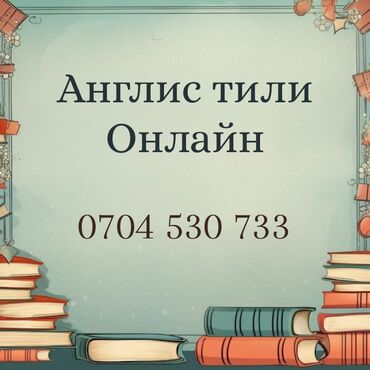 Англис тили
Онлайн

0704 530 733